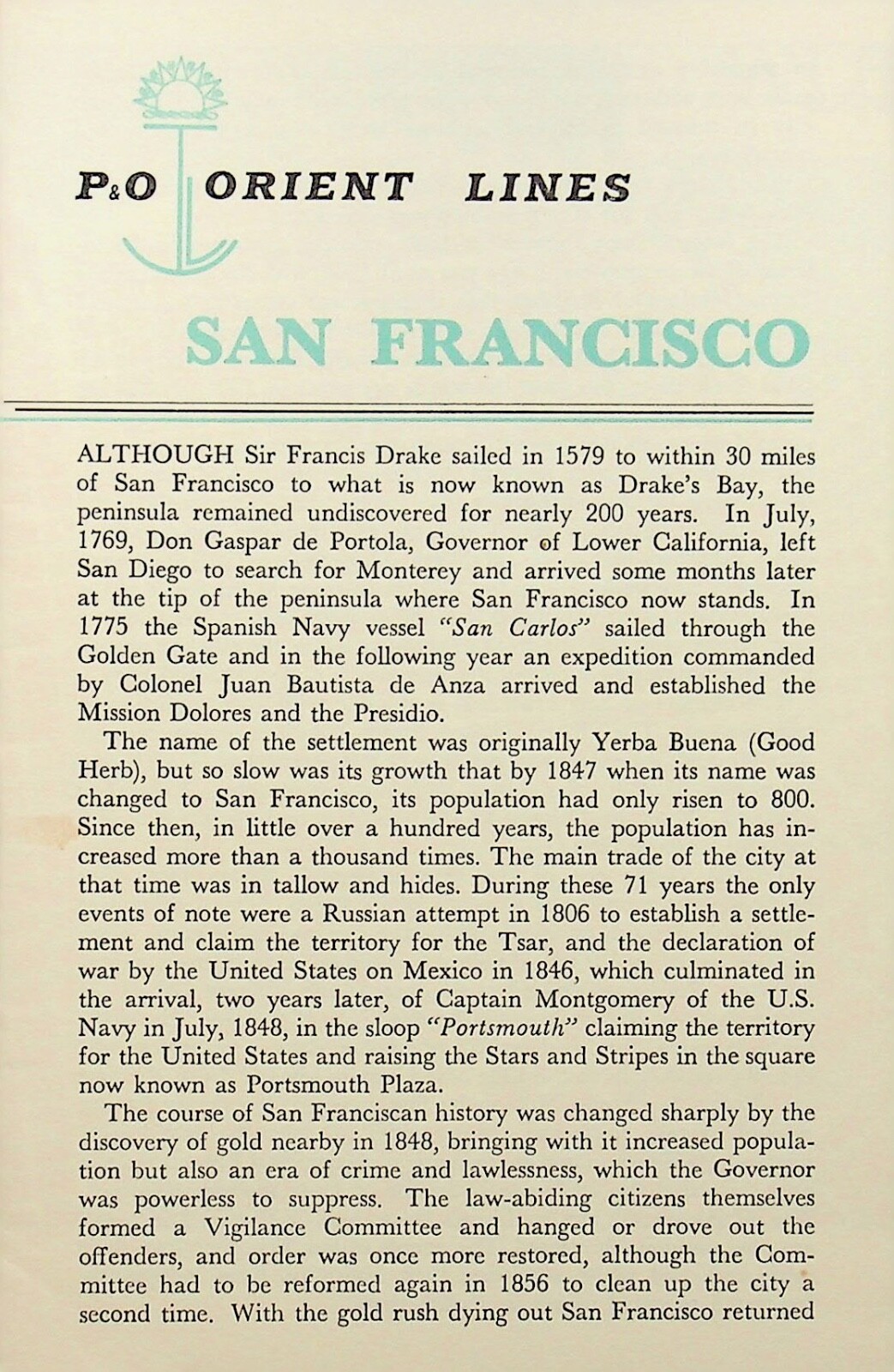 P&O ORIENT LINES

SAN FRANCISCO

ALTHOUGH Sir Francis Drake sailed in 1579 to within 30 miles of San Francisco to what is now known as Drake's Bay, the peninsula remained undiscovered for nearly 200 years. In July, 1769, Don Gaspar de Portola, Governor of Lower California, left San Diego to search for Monterey and arrived some months later at the tip of the peninsula where San Francisco now stands. In 1775 the Spanish Navy vessel "San Carlos" sailed through the Golden Gate and in the following year an expedition commanded by Colonel Juan Bautista de Anza arrived and established the Mission Dolores and the Presidio.

The name of the settlement was originally Yerba Buena (Good Herb), but so slow was its growth that by 1847 when its name was changed to San Francisco, its population had only risen to 800. Since then, in little over a hundred years, the population has increased more than a thousand times. The main trade of the city at that time was in tallow and hides. During these 71 years the only events of note were a Russian attempt in 1806 to establish a settlement and claim the territory for the Tsar, and the declaration of war by the United States on Mexico in 1846, which culminated in the arrival, two years later, of Captain Montgomery of the U.S. Navy in July, 1848, in the sloop "Portsmouth" claiming the territory for the United States and raising the Stars and Stripes in the square now known as Portsmouth Plaza.

The course of San Franciscan history was changed sharply by the discovery of gold nearby in 1848, bringing with it increased population but also an era of crime and lawlessness, which the Governor was powerless to suppress. The law-abiding citizens themselves formed a Vigilance Committee and hanged or drove out the offenders, and order was once more restored, although the Committee had to be reformed again in 1856 to clean up the city a second time. With the gold rush dying out San Francisco returned